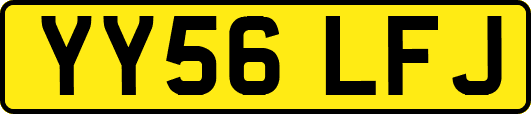 YY56 LFJ